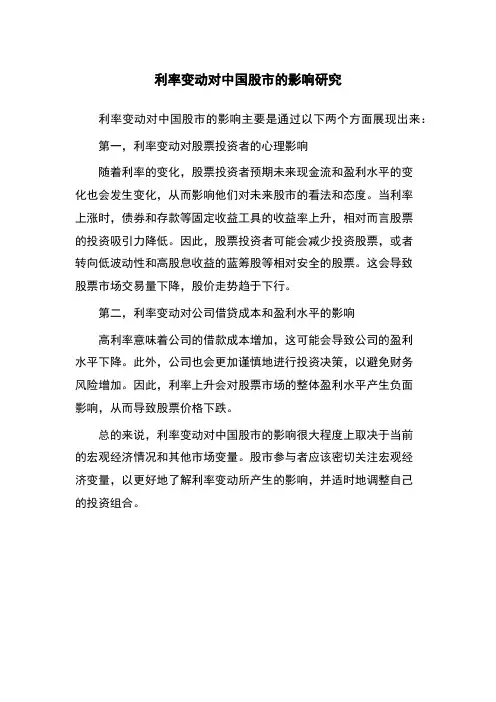 利率变动对中国股市的影响研究

利率变动对中国股市的影响主要是通过以下两个方面展现出来：

第一，利率变动对股票投资者的心理影响

随着利率的变化，股票投资者预期未来现金流和盈利水平的变化也会发生变化，从而影响他们对未来股市的看法和态度。当利率上涨时，债券和存款等固定收益工具的收益率上升，相对而言股票的投资吸引力降低。因此，股票投资者可能会减少投资股票，或者转向低波动性和高股息收益的蓝筹股等相对安全的股票。这会导致股票市场交易量下降，股价走势趋于下行。

第二，利率变动对公司借贷成本和盈利水平的影响

高利率意味着公司的借款成本增加，这可能会导致公司的盈利水平下降。此外，公司也会更加谨慎地进行投资决策，以避免财务风险增加。因此，利率上升会对股票市场的整体盈利水平产生负面影响，从而导致股票价格下跌。

总的来说，利率变动对中国股市的影响很大程度上取决于当前的宏观经济情况和其他市场变量。股市参与者应该密切关注宏观经济变量，以更好地了解利率变动所产生的影响，并适时地调整自己的投资组合。